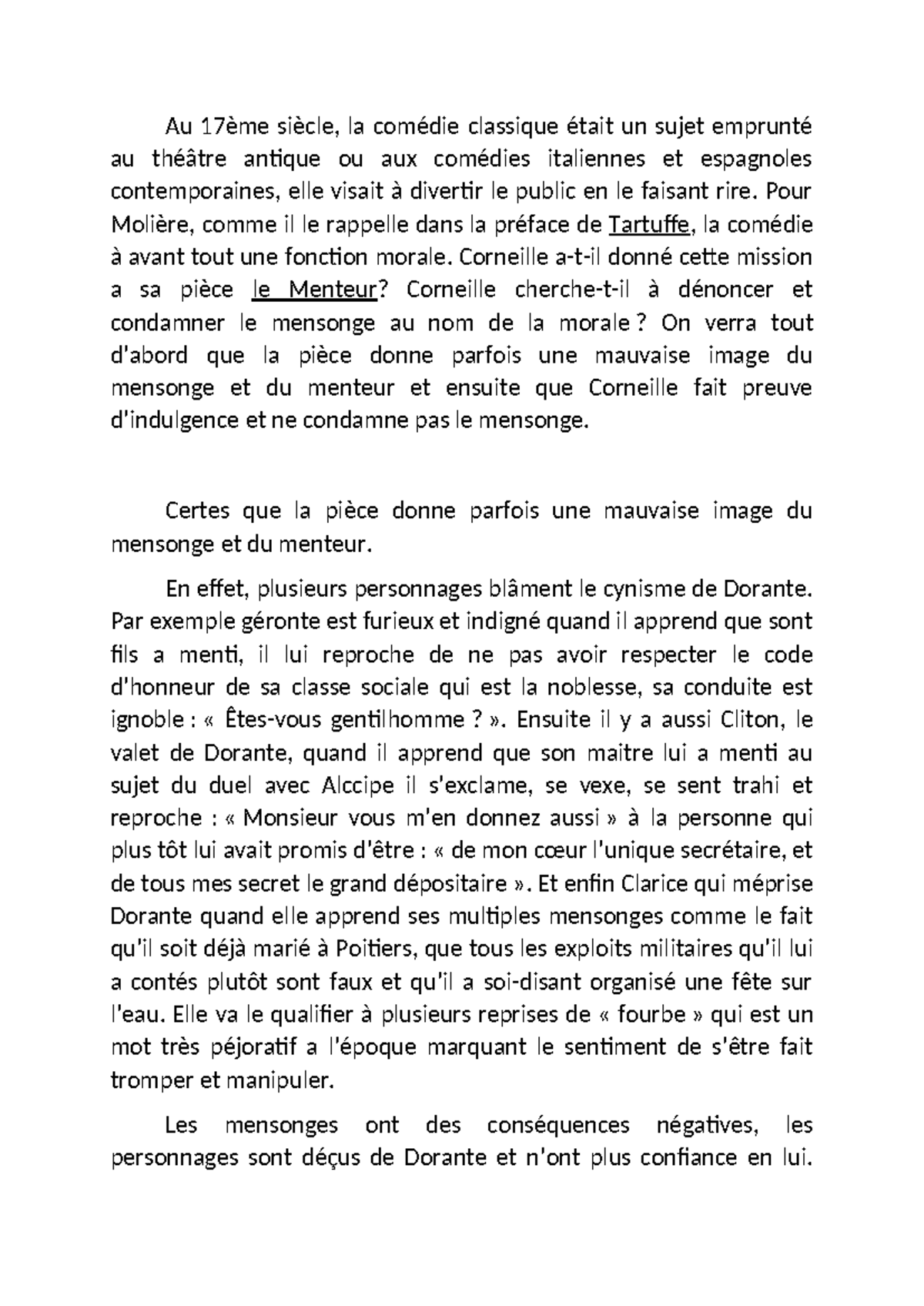 Au 17ème siècle, la comédie classique était un sujet emprunté au théâtre antique ou aux comédies italiennes et espagnoles contemporaines, elle visait à divertir le public en le faisant rire. Pour Molière, comme il le rappelle dans la préface de Tartuffe, la comédie à avant tout une fonction morale. Corneille a-t-il donné cette mission a sa pièce le Menteur? Corneille cherche-t-il à dénoncer et condamner le mensonge au nom de la morale ? On verra tout d'abord que la pièce donne parfois une mauvaise image du mensonge et du menteur et ensuite que Corneille fait preuve d'indulgence et ne condamne pas le mensonge.

Certes que la pièce donne parfois une mauvaise image du mensonge et du menteur.

En effet, plusieurs personnages blâment le cynisme de Dorante. Par exemple géronte est furieux et indigné quand il apprend que sont fils a menti, il lui reproche de ne pas avoir respecter le code d'honneur de sa classe sociale qui est la noblesse, sa conduite est ignoble : « Êtes-vous gentilhomme ? ». Ensuite il y a aussi Cliton, le valet de Dorante, quand il apprend que son maitre lui a menti au sujet du duel avec Alccipe il s'exclame, se vexe, se sent trahi et reproche : « Monsieur vous m'en donnez aussi » à la personne qui plus tôt lui avait promis d'être : « de mon cœur l'unique secrétaire, et de tous mes secret le grand dépositaire ». Et enfin Clarice qui méprise Dorante quand elle apprend ses multiples mensonges comme le fait qu'il soit déjà marié à Poitiers, que tous les exploits militaires qu'il lui a contés plutôt sont faux et qu'il a soi-disant organisé une fête sur l'eau. Elle va le qualifier à plusieurs reprises de « fourbe » qui est un mot très péjoratif a l'époque marquant le sentiment de s'être fait tromper et manipuler.

Les mensonges ont des conséquences négatives, les personnages sont déçus de Dorante et n'ont plus confiance en lui.